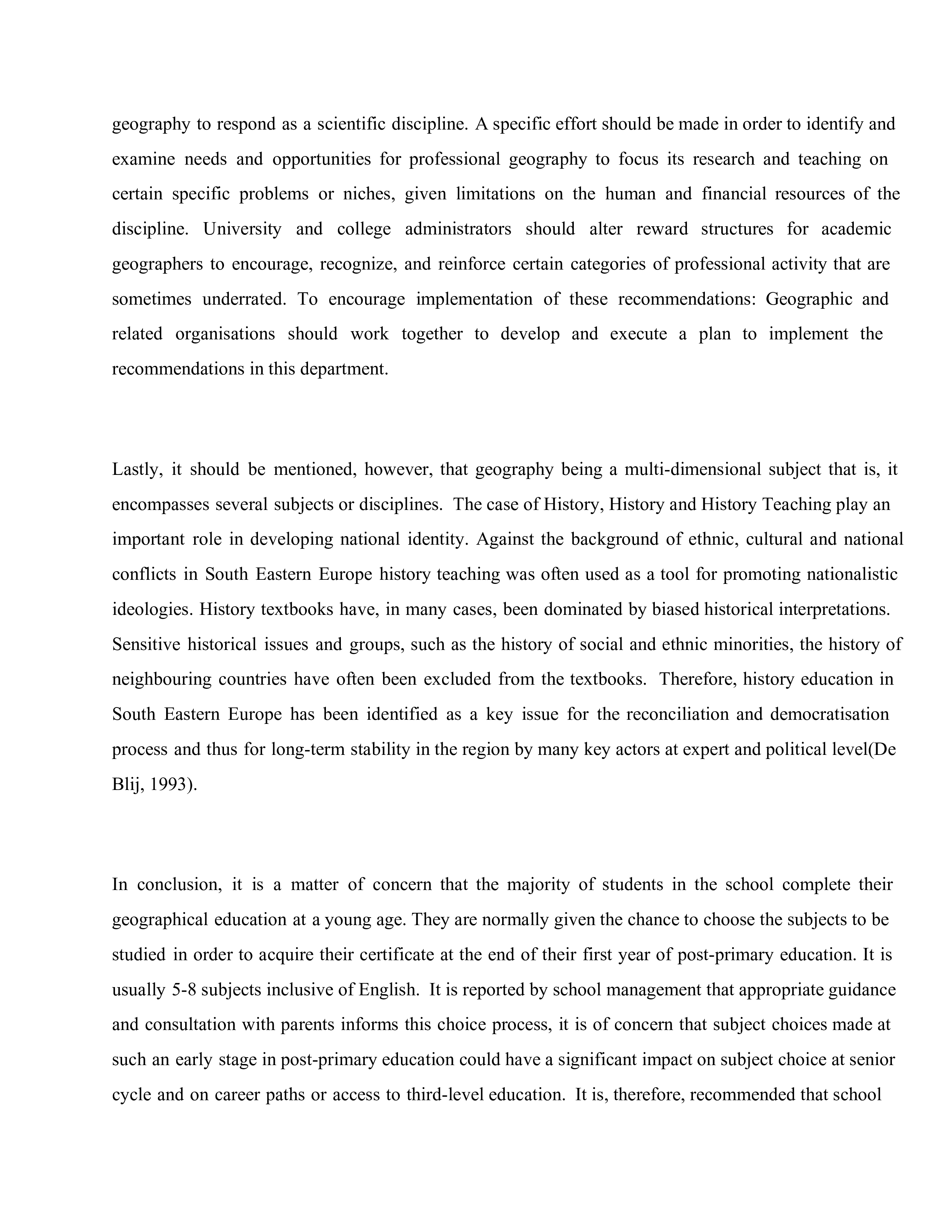 geography to respond as a scientific discipline. A specific effort should be made in order to identify and examine needs and opportunities for professional geography to focus its research and teaching on certain specific problems or niches, given limitations on the human and financial resources of the discipline. University and college administrators should alter reward structures for academic geographers to encourage, recognize, and reinforce certain categories of professional activity that are sometimes underrated. To encourage implementation of these recommendations: Geographic and related organisations should work together to develop and execute a plan to implement the recommendations in this department.

Lastly, it should be mentioned, however, that geography being a multi-dimensional subject that is, it encompasses several subjects or disciplines. The case of History, History and History Teaching play an important role in developing national identity. Against the background of ethnic, cultural and national conflicts in South Eastern Europe history teaching was often used as a tool for promoting nationalistic ideologies. History textbooks have, in many cases, been dominated by biased historical interpretations. Sensitive historical issues and groups, such as the history of social and ethnic minorities, the history of neighbouring countries have often been excluded from the textbooks. Therefore, history education in South Eastern Europe has been identified as a key issue for the reconciliation and democratisation process and thus for long-term stability in the region by many key actors at expert and political level(De Blij, 1993).

In conclusion, it is a matter of concern that the majority of students in the school complete their geographical education at a young age. They are normally given the chance to choose the subjects to be studied in order to acquire their certificate at the end of their first year of post-primary education. It is usually 5-8 subjects inclusive of English. It is reported by school management that appropriate guidance and consultation with parents informs this choice process, it is of concern that subject choices made at such an early stage in post-primary education could have a significant impact on subject choice at senior cycle and on career paths or access to third-level education. It is, therefore, recommended that school